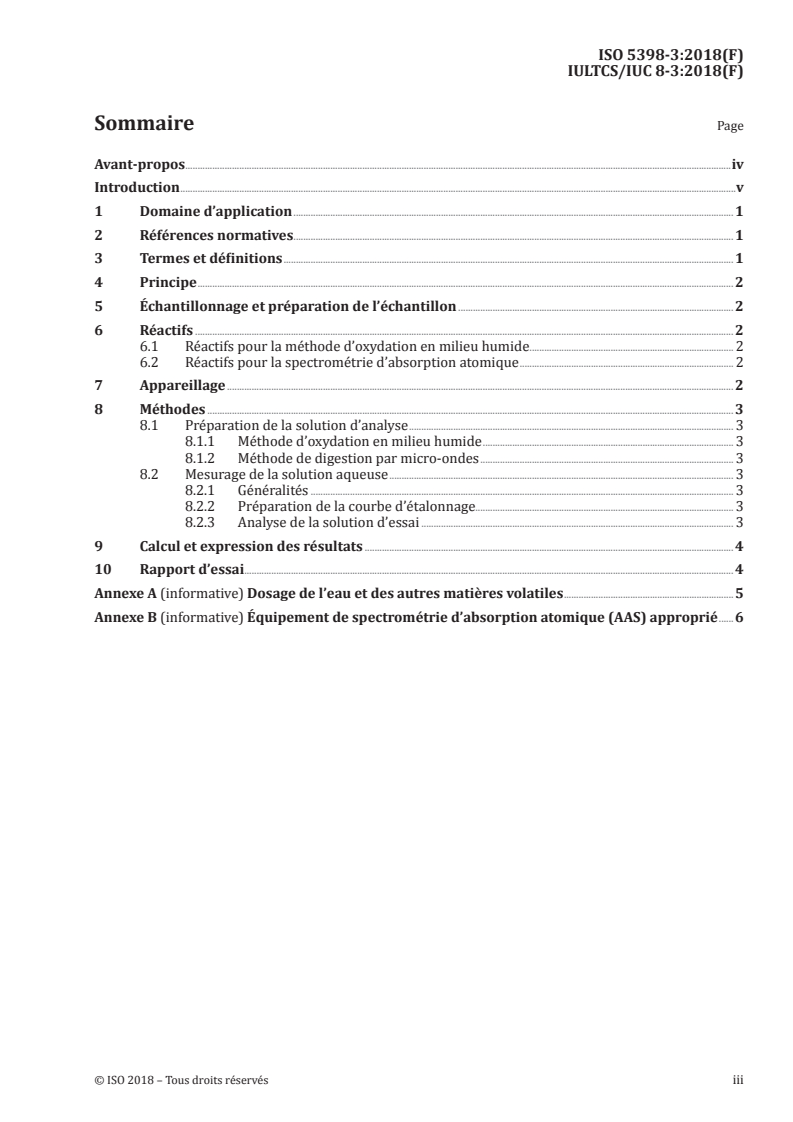 ISO 5398-3:2018(F)
IULTCS/IUC 8-3:2018(F)

Sommaire

Page

Avant-propos iv
Introduction v
1 Domaine d'application 1
2 Références normatives 1
3 Termes et définitions 1
4 Principe 2
5 Échantillonnage et préparation de l'échantillon 2
6 Réactifs 2
6.1 Réactifs pour la méthode d'oxydation en milieu humide 2
6.2 Réactifs pour la spectrométrie d'absorption atomique 2
7 Appareillage 2
8 Méthodes 3
8.1 Préparation de la solution d'analyse 3
8.1.1 Méthode d'oxydation en milieu humide 3
8.1.2 Méthode de digestion par micro-ondes 3
8.2 Mesurage de la solution aqueuse 3
8.2.1 Généralités 3
8.2.2 Préparation de la courbe d'étalonnage 3
8.2.3 Analyse de la solution d'essai 3
9 Calcul et expression des résultats 4
10 Rapport d'essai 4
Annexe A (informative) Dosage de l'eau et des autres matières volatiles 5
Annexe B (informative) Équipement de spectrométrie d'absorption atomique (AAS) approprié 6

© ISO 2018 – Tous droits réservés

iii